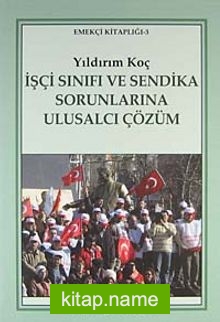 EMEKÇİ KİTAPLIĞI-3

Yıldırım Koç

İŞÇİ SINIFI VE SENDİKA SORUNLARINA ULUSALCI ÇÖZÜM

kitap.name